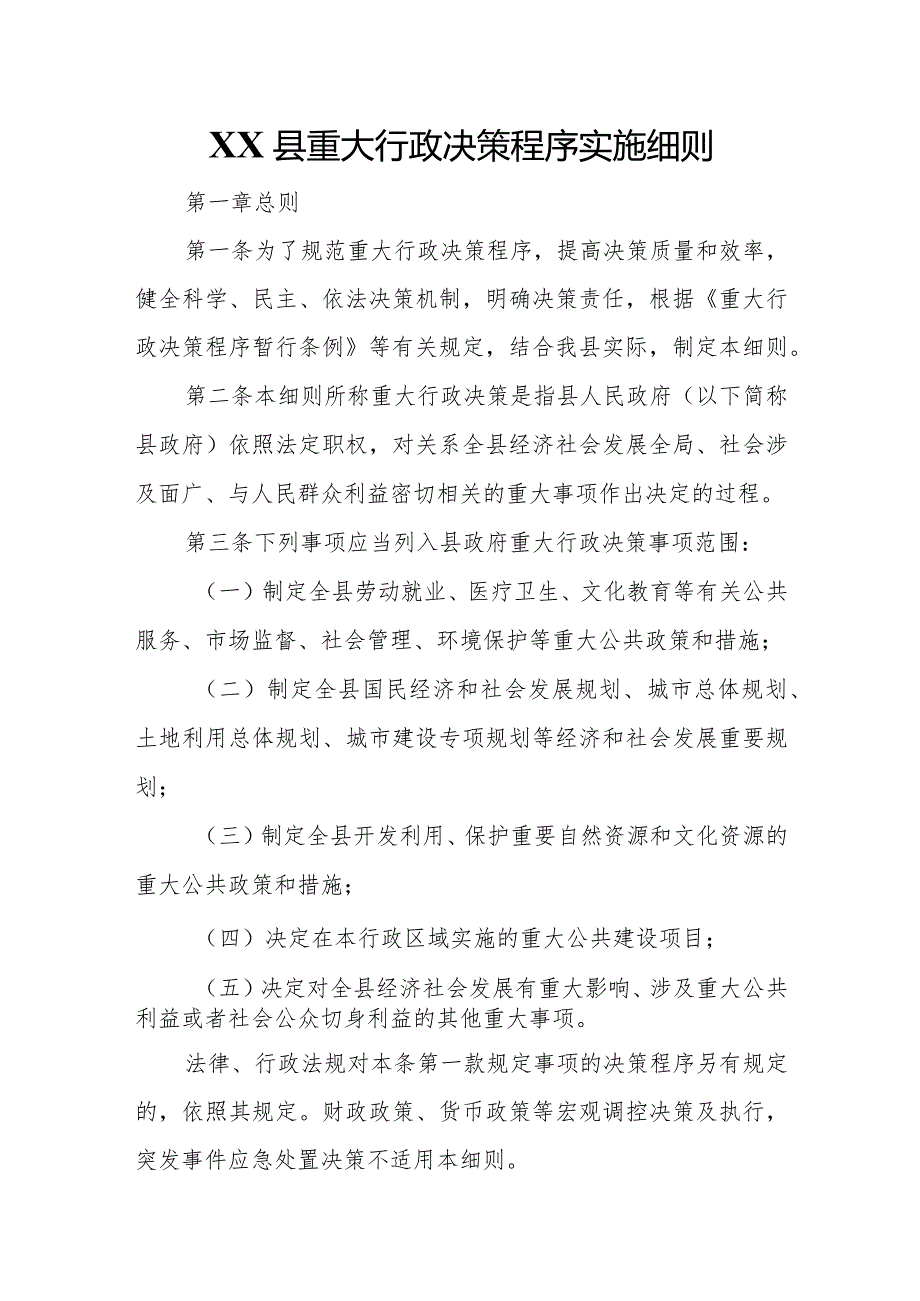 XX县重大行政决策程序实施细则

第一章总则

第一条为了规范重大行政决策程序，提高决策质量和效率，健全科学、民主、依法决策机制，明确决策责任，根据《重大行政决策程序暂行条例》等有关规定，结合我县实际，制定本细则。

第二条本细则所称重大行政决策是指县人民政府（以下简称县政府）依照法定职权，对关系全县经济社会发展全局、社会涉及面广、与人民群众利益密切相关的重大事项作出决定的过程。

第三条下列事项应当列入县政府重大行政决策事项范围：

（一）制定全县劳动就业、医疗卫生、文化教育等有关公共服务、市场监督、社会管理、环境保护等重大公共政策和措施；

（二）制定全县国民经济和社会发展规划、城市总体规划、土地利用总体规划、城市建设专项规划等经济和社会发展重要规划；

（三）制定全县开发利用、保护重要自然资源和文化资源的重大公共政策和措施；

（四）决定在本行政区域实施的重大公共建设项目；

（五）决定对全县经济社会发展有重大影响、涉及重大公共利益或者社会公众切身利益的其他重大事项。

法律、行政法规对本条第一款规定事项的决策程序另有规定的，依照其规定。财政政策、货币政策等宏观调控决策及执行，突发事件应急处置决策不适用本细则。